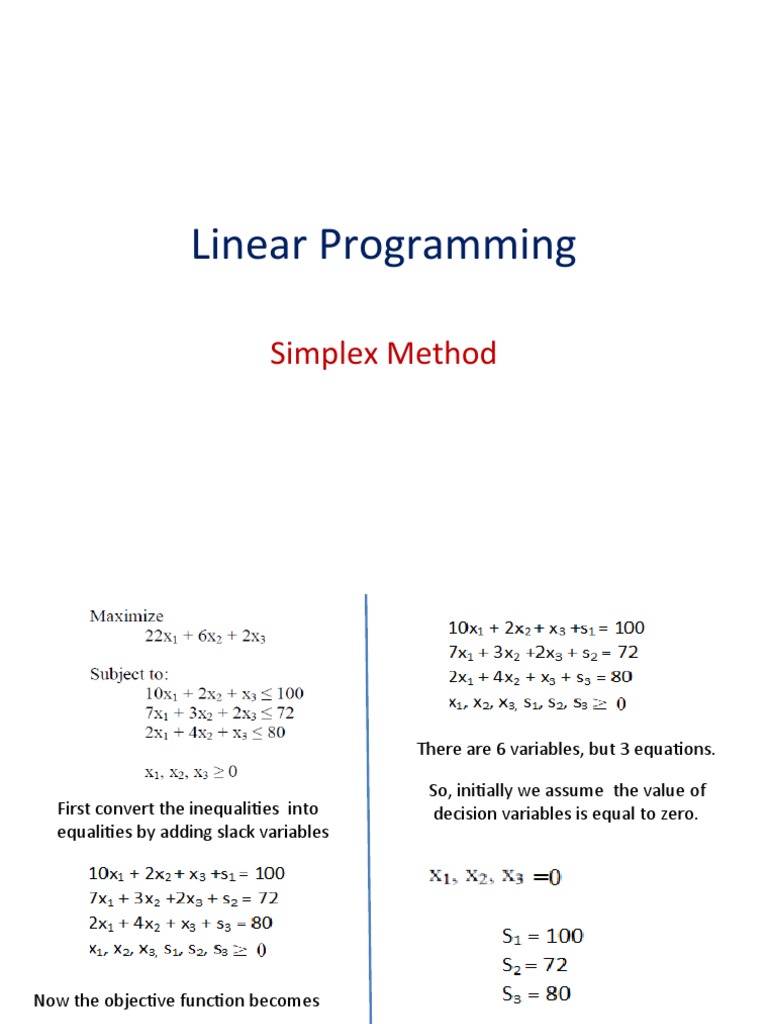 Linear Programming

Simplex Method

Maximize
$22x_1 + 6x_2 + 2x_3$

Subject to:
$10x_1 + 2x_2 + x_3 \leq 100$
$7x_1 + 3x_2 + 2x_3 \leq 72$
$2x_1 + 4x_2 + x_3 \leq 80$

$x_1, x_2, x_3 \geq 0$

First convert the inequalities into equalities by adding slack variables

$10x_1 + 2x_2 + x_3 + s_1 = 100$
$7x_1 + 3x_2 + 2x_3 + s_2 = 72$
$2x_1 + 4x_2 + x_3 + s_3 = 80$
$x_1, x_2, x_3, s_1, s_2, s_3 \geq 0$

Now the objective function becomes

$10x_1 + 2x_2 + x_3 + s_1 = 100$
$7x_1 + 3x_2 + 2x_3 + s_2 = 72$
$2x_1 + 4x_2 + x_3 + s_3 = 80$
$x_1, x_2, x_3, s_1, s_2, s_3 \geq 0$

There are 6 variables, but 3 equations.

So, initially we assume the value of decision variables is equal to zero.

$x_1, x_2, x_3 = 0$

$S_1 = 100$
$S_2 = 72$
$S_3 = 80$